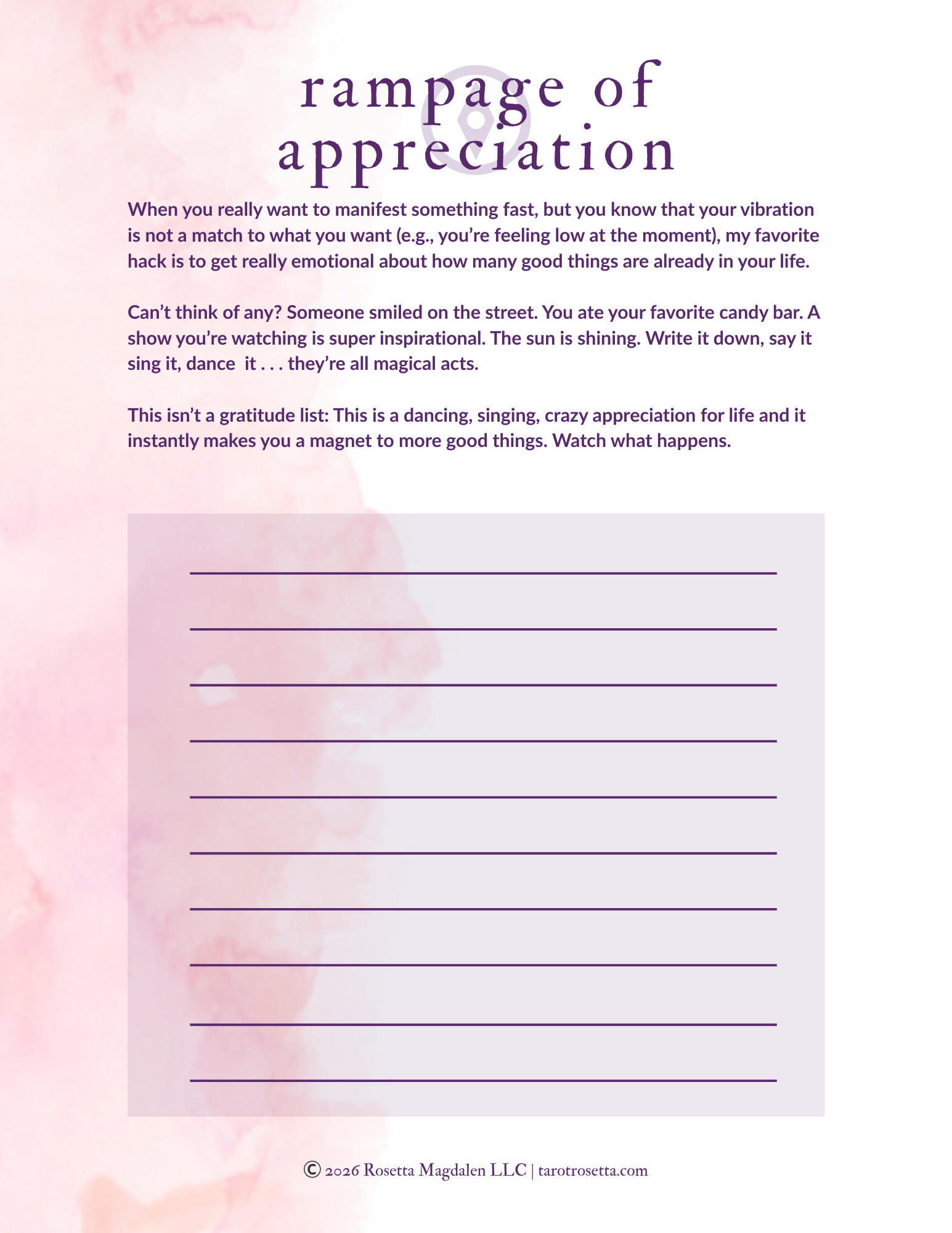 rampage of appreciation

When you really want to manifest something fast, but you know that your vibration is not a match to what you want (e.g., you're feeling low at the moment), my favorite hack is to get really emotional about how many good things are already in your life.

Can't think of any? Someone smiled on the street. You ate your favorite candy bar. A show you're watching is super inspirational. The sun is shining. Write it down, say it sing it, dance it . . . they're all magical acts.

This isn't a gratitude list: This is a dancing, singing, crazy appreciation for life and it instantly makes you a magnet to more good things. Watch what happens.

© 2026 Rosetta Magdalen LLC | tarotrosetta.com